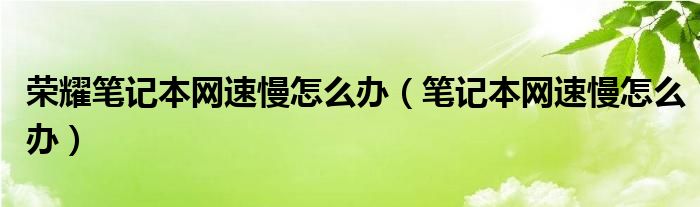 荣耀笔记本网速慢怎么办（笔记本网速慢怎么办）